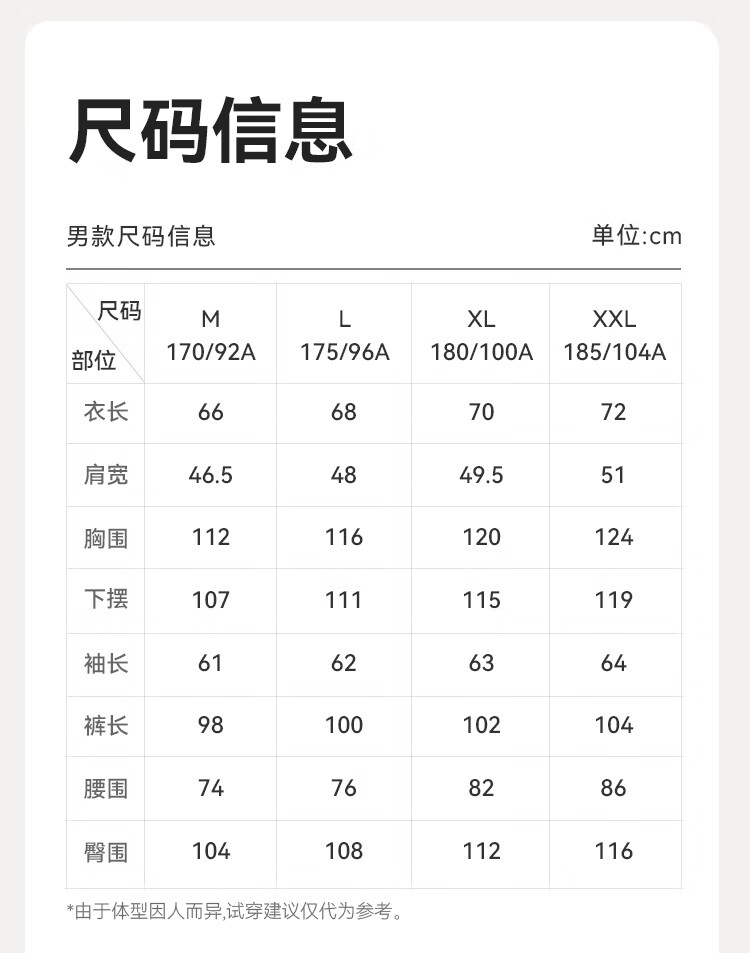 尺码信息

男款尺码信息

单位:cm

| 尺码 部位 | M 170/92A | L 175/96A | XL 180/100A | XXL 185/104A |
|---|---|---|---|---|
| 衣长 | 66 | 68 | 70 | 72 |
| 肩宽 | 46.5 | 48 | 49.5 | 51 |
| 胸围 | 112 | 116 | 120 | 124 |
| 下摆 | 107 | 111 | 115 | 119 |
| 袖长 | 61 | 62 | 63 | 64 |
| 裤长 | 98 | 100 | 102 | 104 |
| 腰围 | 74 | 76 | 82 | 86 |
| 臀围 | 104 | 108 | 112 | 116 |

*由于体型因人而异,试穿建议仅代为参考。